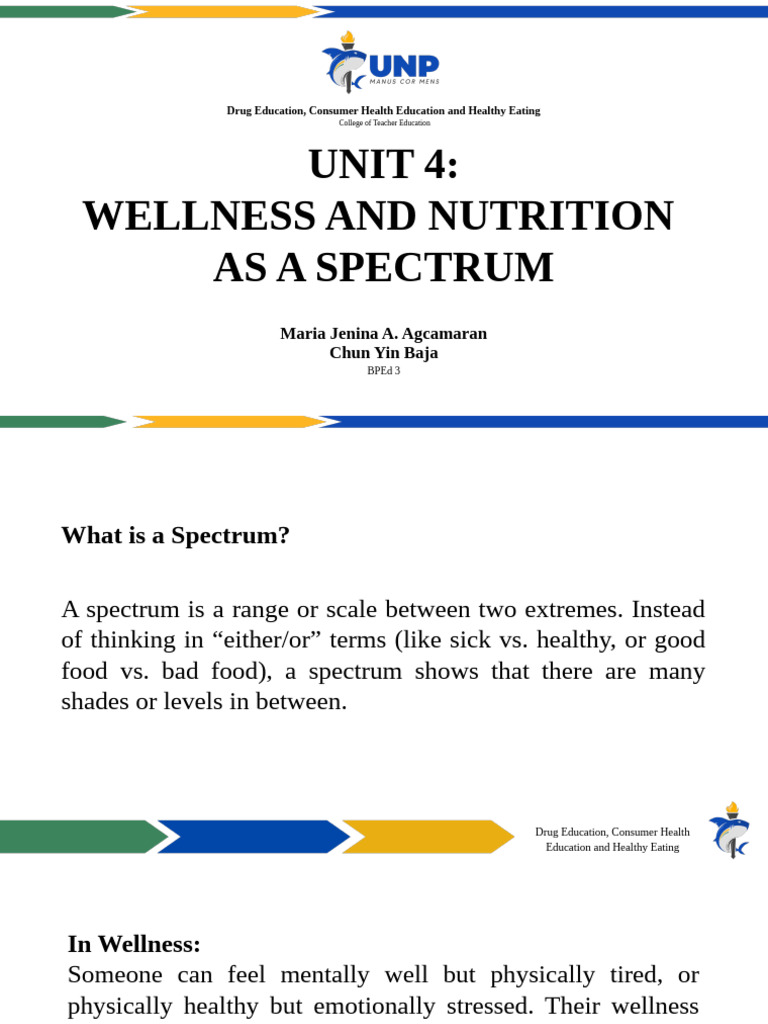 UNP
MANUS COR MENS

Drug Education, Consumer Health Education and Healthy Eating
College of Teacher Education

UNIT 4:
WELLNESS AND NUTRITION AS A SPECTRUM

Maria Jenina A. Agcamaran
Chun Yin Baja
BPEd 3

What is a Spectrum?

A spectrum is a range or scale between two extremes. Instead of thinking in “either/or” terms (like sick vs. healthy, or good food vs. bad food), a spectrum shows that there are many shades or levels in between.

Drug Education, Consumer Health Education and Healthy Eating

In Wellness:
Someone can feel mentally well but physically tired, or physically healthy but emotionally stressed. Their wellness